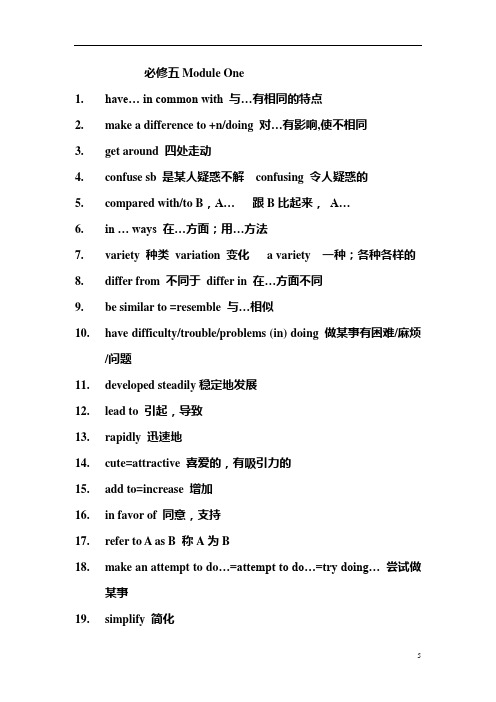 必修五 Module One

1. have… in common with 与…有相同的特点

2. make a difference to +n/doing 对…有影响,使不相同

3. get around 四处走动

4. confuse sb 是某人疑惑不解 confusing 令人疑惑的

5. compared with/to B，A… 跟 B 比起来， A…

6. in … ways 在…方面；用…方法

7. variety 种类 variation 变化 a variety 一种；各种各样的

8. differ from 不同于 differ in 在…方面不同

9. be similar to =resemble 与…相似

10. have difficulty/trouble/problems (in) doing 做某事有困难/麻烦/问题

11. developed steadily 稳定地发展

12. lead to 引起，导致

13. rapidly 迅速地

14. cute=attractive 喜爱的，有吸引力的

15. add to=increase 增加

16. in favor of 同意，支持

17. refer to A as B 称 A 为 B

18. make an attempt to do…=attempt to do…=try doing… 尝试做某事

19. simplify 简化

5